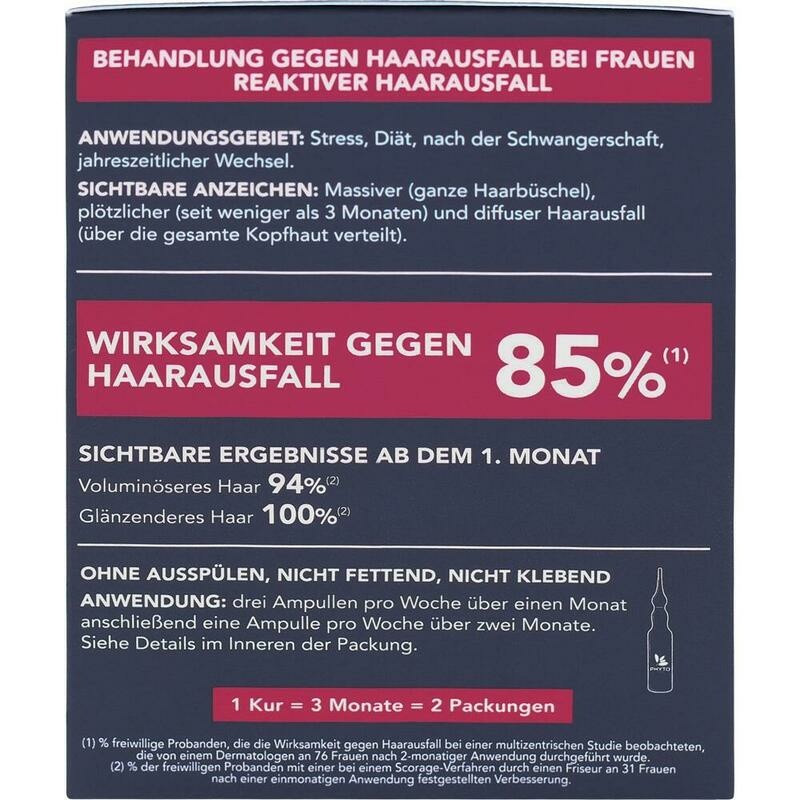 BEHANDLUNG GEGEN HAARAUSFALL BEI FRAUEN
REAKTIVER HAARAUSFALL

ANWENDUNGSGEBIET: Stress, Diät, nach der Schwangerschaft, jahreszeitlicher Wechsel.

SICHTBARE ANZEICHEN: Massiver (ganze Haarbüschel), plötzlicher (seit weniger als 3 Monaten) und diffuser Haarausfall (über die gesamte Kopfhaut verteilt).

WIRKSAMKEIT GEGEN HAARAUSFALL 85%$^{(1)}$

SICHTBARE ERGEBNISSE AB DEM 1. MONAT
Voluminöseres Haar 94%$^{(2)}$
Glänzenderes Haar 100%$^{(2)}$

OHNE AUSSPÜLEN, NICHT FETTEND, NICHT KLEBEND
ANWENDUNG: drei Ampullen pro Woche über einen Monat anschließend eine Ampulle pro Woche über zwei Monate. Siehe Details im Inneren der Packung.

PHYTO

1 Kur = 3 Monate = 2 Packungen

(1) % freiwillige Probanden, die die Wirksamkeit gegen Haarausfall bei einer multizentrischen Studie beobachteten, die von einem Dermatologen an 76 Frauen nach 2-monatiger Anwendung durchgeführt wurde.
(2) % der freiwilligen Probanden mit einer bei einem Scorage-Verfahren durch einen Friseur an 31 Frauen nach einer einmonatigen Anwendung festgestellten Verbesserung.